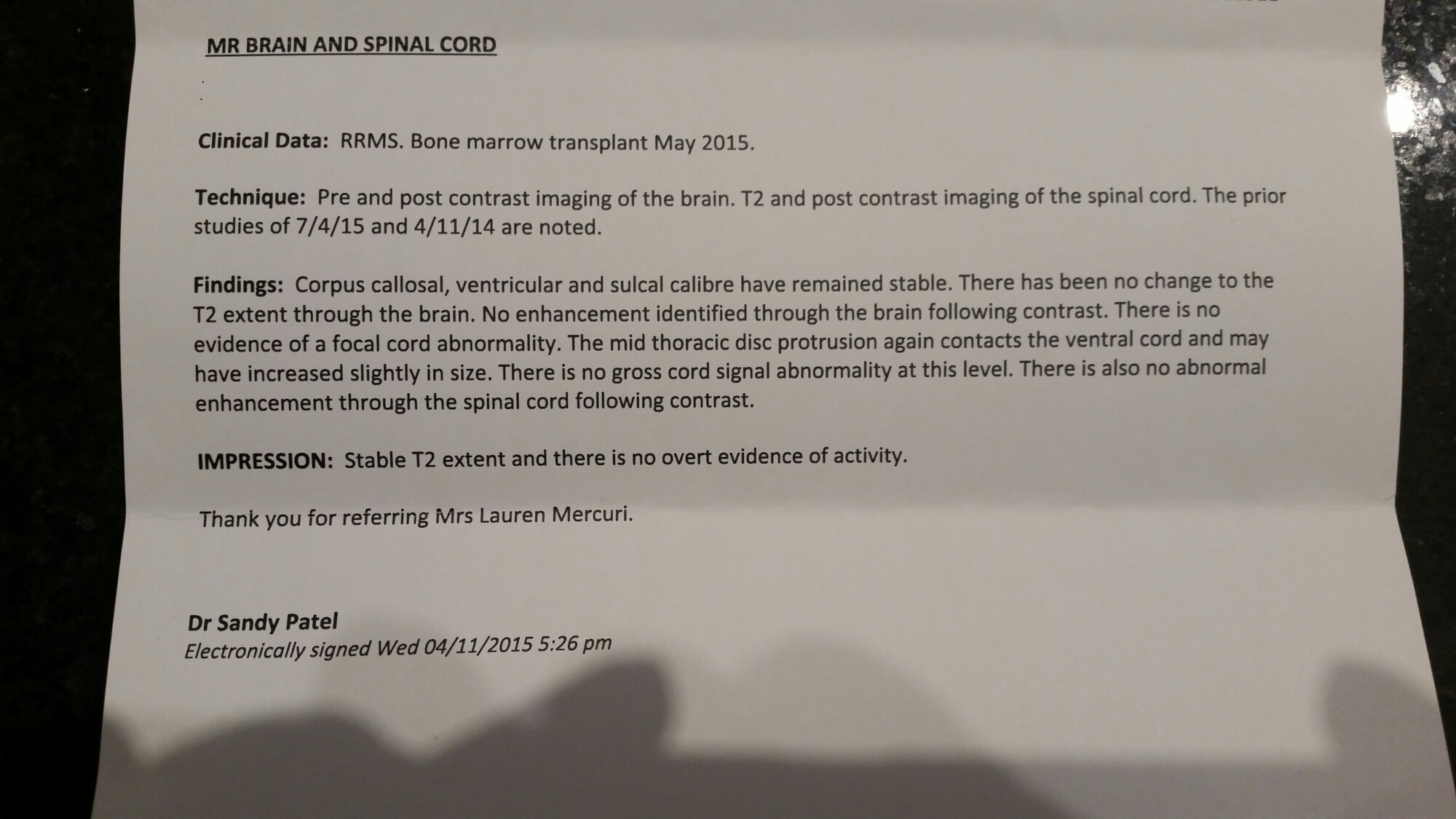 MR BRAIN AND SPINAL CORD

Clinical Data: RRMS. Bone marrow transplant May 2015.

Technique: Pre and post contrast imaging of the brain. T2 and post contrast imaging of the spinal cord. The prior studies of 7/4/15 and 4/11/14 are noted.

Findings: Corpus callosal, ventricular and sulcal calibre have remained stable. There has been no change to the T2 extent through the brain. No enhancement identified through the brain following contrast. There is no evidence of a focal cord abnormality. The mid thoracic disc protrusion again contacts the ventral cord and may have increased slightly in size. There is no gross cord signal abnormality at this level. There is also no abnormal enhancement through the spinal cord following contrast.

IMPRESSION: Stable T2 extent and there is no overt evidence of activity.

Thank you for referring Mrs Lauren Mercuri.

Dr Sandy Patel
Electronically signed Wed 04/11/2015 5:26 pm